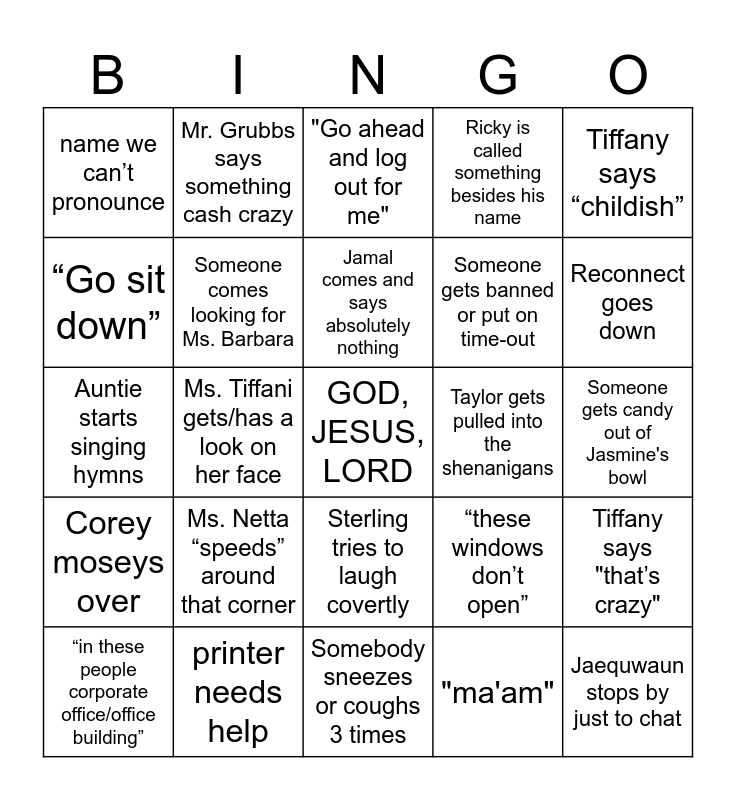 | B | I | N | G | O |
|---|---|---|---|---|
| name we can’t pronounce | Mr. Grubbs says something cash crazy | "Go ahead and log out for me" | Ricky is called something besides his name | Tiffany says “childish” |
| “Go sit down” | Someone comes looking for Ms. Barbara | Jamal comes and says absolutely nothing | Someone gets banned or put on time-out | Reconnect goes down |
| Auntie starts singing hymns | Ms. Tiffani gets/has a look on her face | GOD, JESUS, LORD | Taylor gets pulled into the shenanigans | Someone gets candy out of Jasmine's bowl |
| Corey moseys over | Ms. Netta “speeds” around that corner | Sterling tries to laugh covertly | “these windows don’t open” | Tiffany says "that’s crazy" |
| “in these people corporate office/office building” | printer needs help | Somebody sneezes or coughs 3 times | "ma'am" | Jaequwaun stops by just to chat |